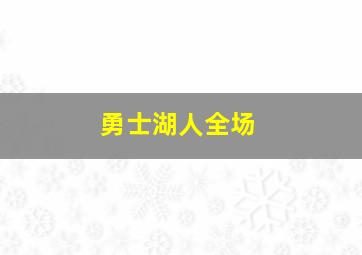 勇士湖人全场